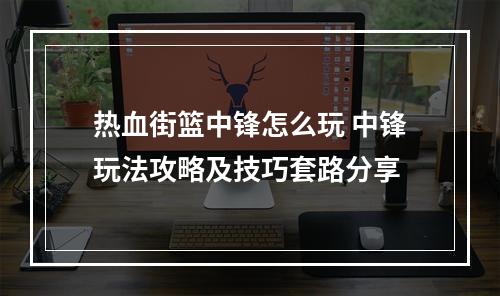 热血街篮中锋怎么玩 中锋玩法攻略及技巧套路分享